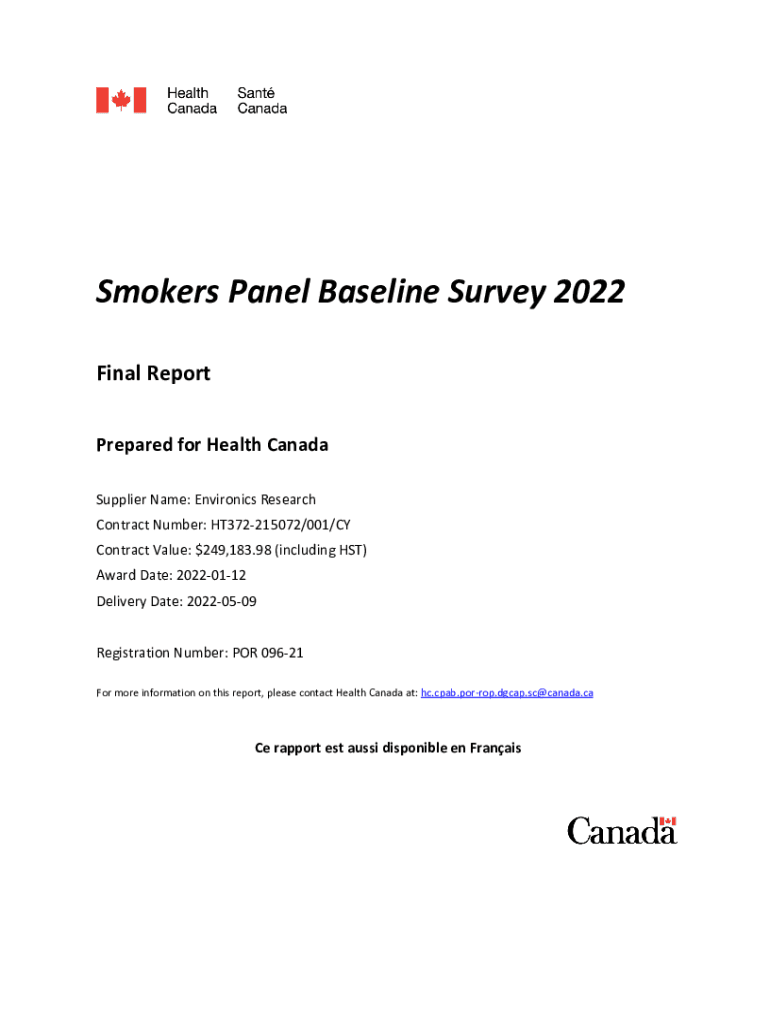 Health Canada Santé Canada

Smokers Panel Baseline Survey 2022

Final Report

Prepared for Health Canada

Supplier Name: Environics Research
Contract Number: HT372-215072/001/CY
Contract Value: $249,183.98 (including HST)
Award Date: 2022-01-12
Delivery Date: 2022-05-09

Registration Number: POR 096-21

For more information on this report, please contact Health Canada at: hc.cpab.por-rop.dgcap.sc@canada.ca

Ce rapport est aussi disponible en Français

Canada